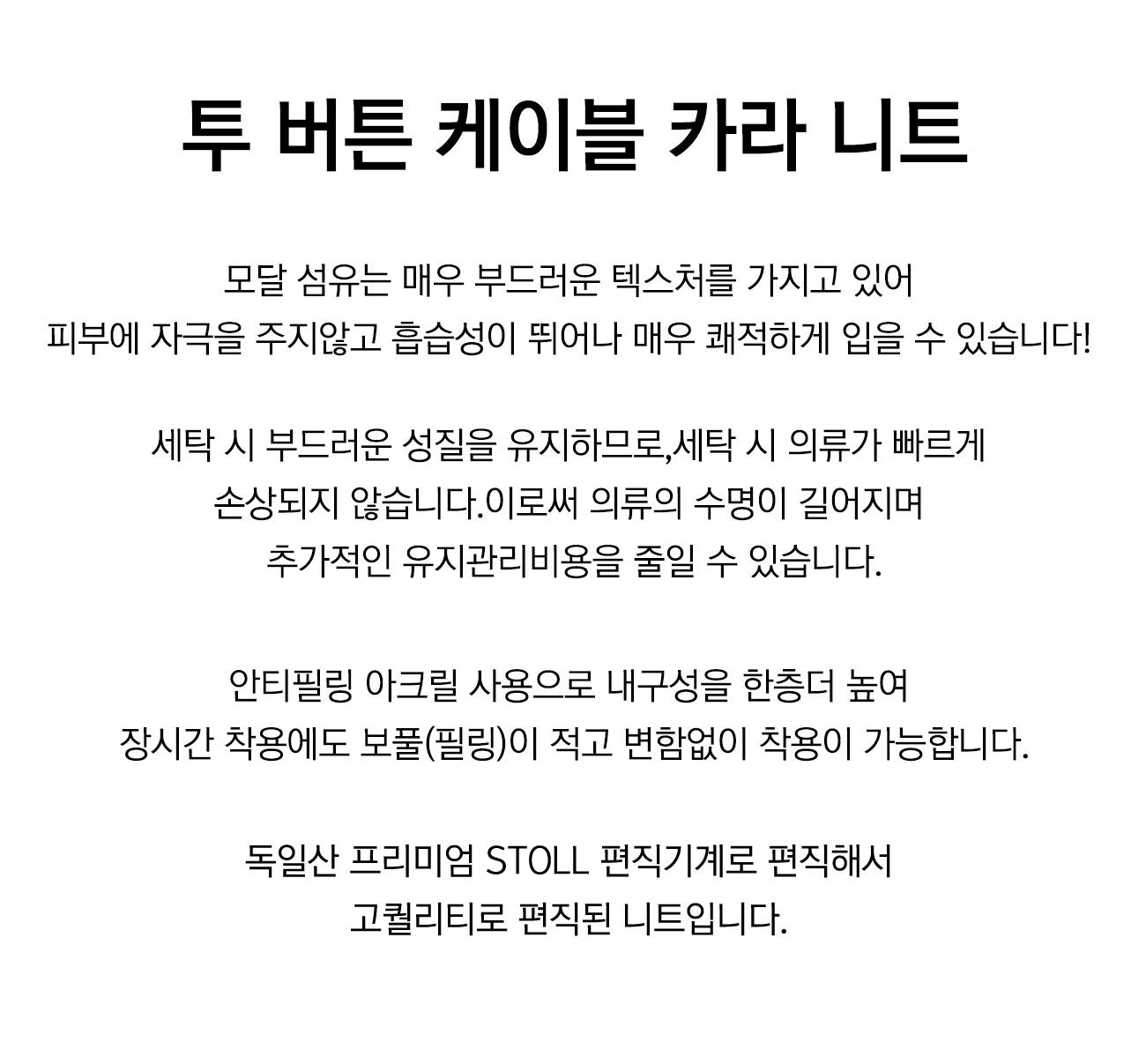 투 버튼 케이블 카라 니트

모달 섬유는 매우 부드러운 텍스처를 가지고 있어
피부에 자극을 주지않고 흡습성이 뛰어나 매우 쾌적하게 입을 수 있습니다!

세탁 시 부드러운 성질을 유지하므로,세탁 시 의류가 빠르게
손상되지 않습니다.이로써 의류의 수명이 길어지며
추가적인 유지관리비용을 줄일 수 있습니다.

안티필링 아크릴 사용으로 내구성을 한층더 높여
장시간 착용에도 보풀(필링)이 적고 변함없이 착용이 가능합니다.

독일산 프리미엄 STOLL 편직기계로 편직해서
고퀄리티로 편직된 니트입니다.